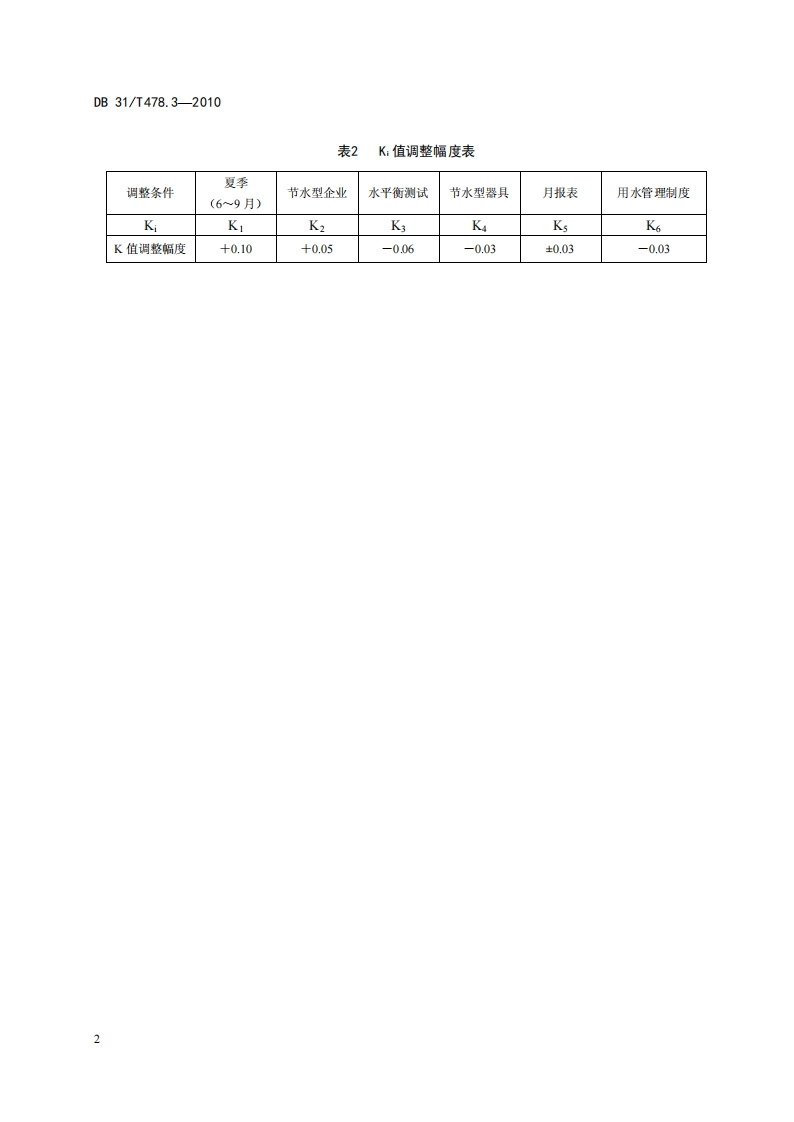 DB 31/T478.3—2010

表2 $K_i$值调整幅度表

| 调整条件 | 夏季（6～9月） | 节水型企业 | 水平衡测试 | 节水型器具 | 月报表 | 用水管理制度 |
|---|---|---|---|---|---|---|
| $K_i$ | $K_1$ | $K_2$ | $K_3$ | $K_4$ | $K_5$ | $K_6$ |
| K值调整幅度 | ＋0.10 | ＋0.05 | －0.06 | －0.03 | ±0.03 | －0.03 |

2